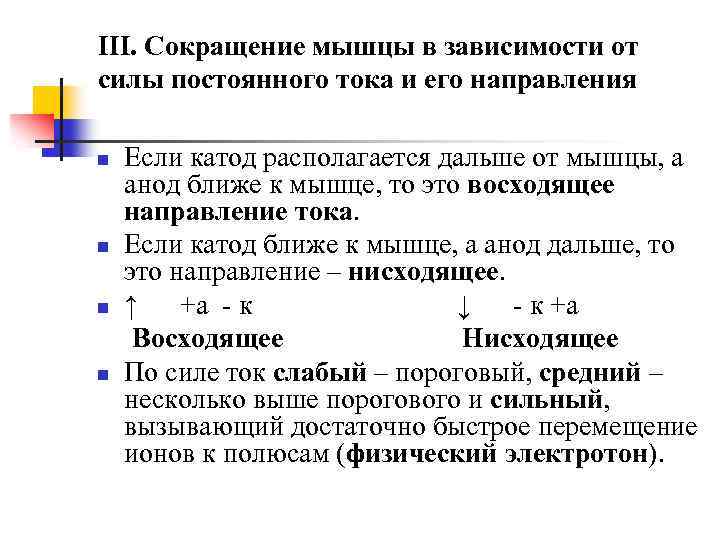 III. Сокращение мышцы в зависимости от силы постоянного тока и его направления

Если катод располагается дальше от мышцы, а анод ближе к мышце, то это восходящее направление тока.

Если катод ближе к мышце, а анод дальше, то это направление – нисходящее.

↑ +а - к ↓ - к +а
Восходящее Нисходящее

По силе ток слабый – пороговый, средний – несколько выше порогового и сильный, вызывающий достаточно быстрое перемещение ионов к полюсам (физический электротон).